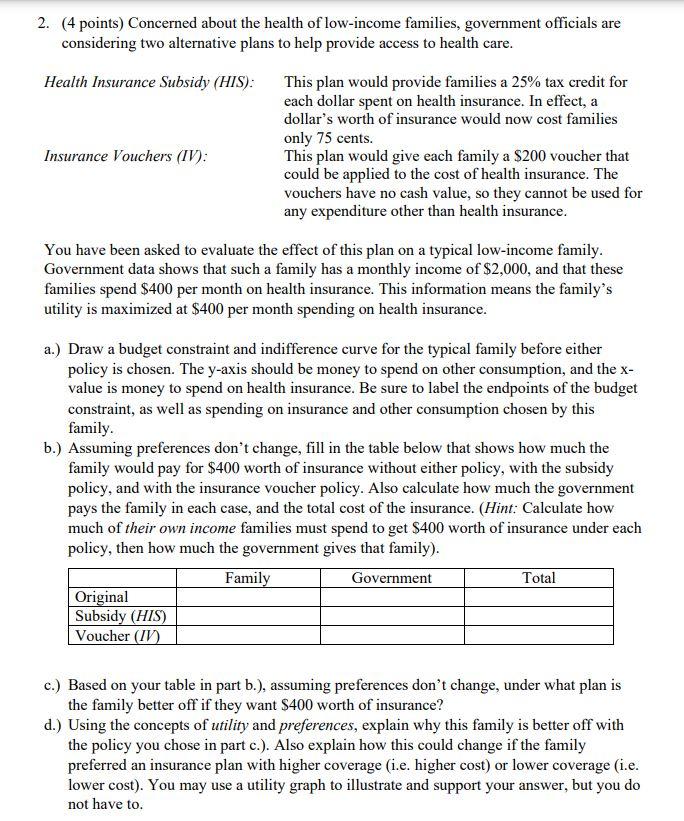 2. (4 points) Concerned about the health of low-income families, government officials are considering two alternative plans to help provide access to health care.

Health Insurance Subsidy (HIS): This plan would provide families a 25% tax credit for each dollar spent on health insurance. In effect, a dollar's worth of insurance would now cost families only 75 cents.

Insurance Vouchers (IV): This plan would give each family a $200 voucher that could be applied to the cost of health insurance. The vouchers have no cash value, so they cannot be used for any expenditure other than health insurance.

You have been asked to evaluate the effect of this plan on a typical low-income family. Government data shows that such a family has a monthly income of $2,000, and that these families spend $400 per month on health insurance. This information means the family's utility is maximized at $400 per month spending on health insurance.

a.) Draw a budget constraint and indifference curve for the typical family before either policy is chosen. The y-axis should be money to spend on other consumption, and the x-value is money to spend on health insurance. Be sure to label the endpoints of the budget constraint, as well as spending on insurance and other consumption chosen by this family.

b.) Assuming preferences don't change, fill in the table below that shows how much the family would pay for $400 worth of insurance without either policy, with the subsidy policy, and with the insurance voucher policy. Also calculate how much the government pays the family in each case, and the total cost of the insurance. (Hint: Calculate how much of their own income families must spend to get $400 worth of insurance under each policy, then how much the government gives that family).

| | Family | Government | Total |
|---|---|---|---|
| Original | | | |
| Subsidy (HIS) | | | |
| Voucher (IV) | | | |

c.) Based on your table in part b.), assuming preferences don't change, under what plan is the family better off if they want $400 worth of insurance?

d.) Using the concepts of utility and preferences, explain why this family is better off with the policy you chose in part c.). Also explain how this could change if the family preferred an insurance plan with higher coverage (i.e. higher cost) or lower coverage (i.e. lower cost). You may use a utility graph to illustrate and support your answer, but you do not have to.